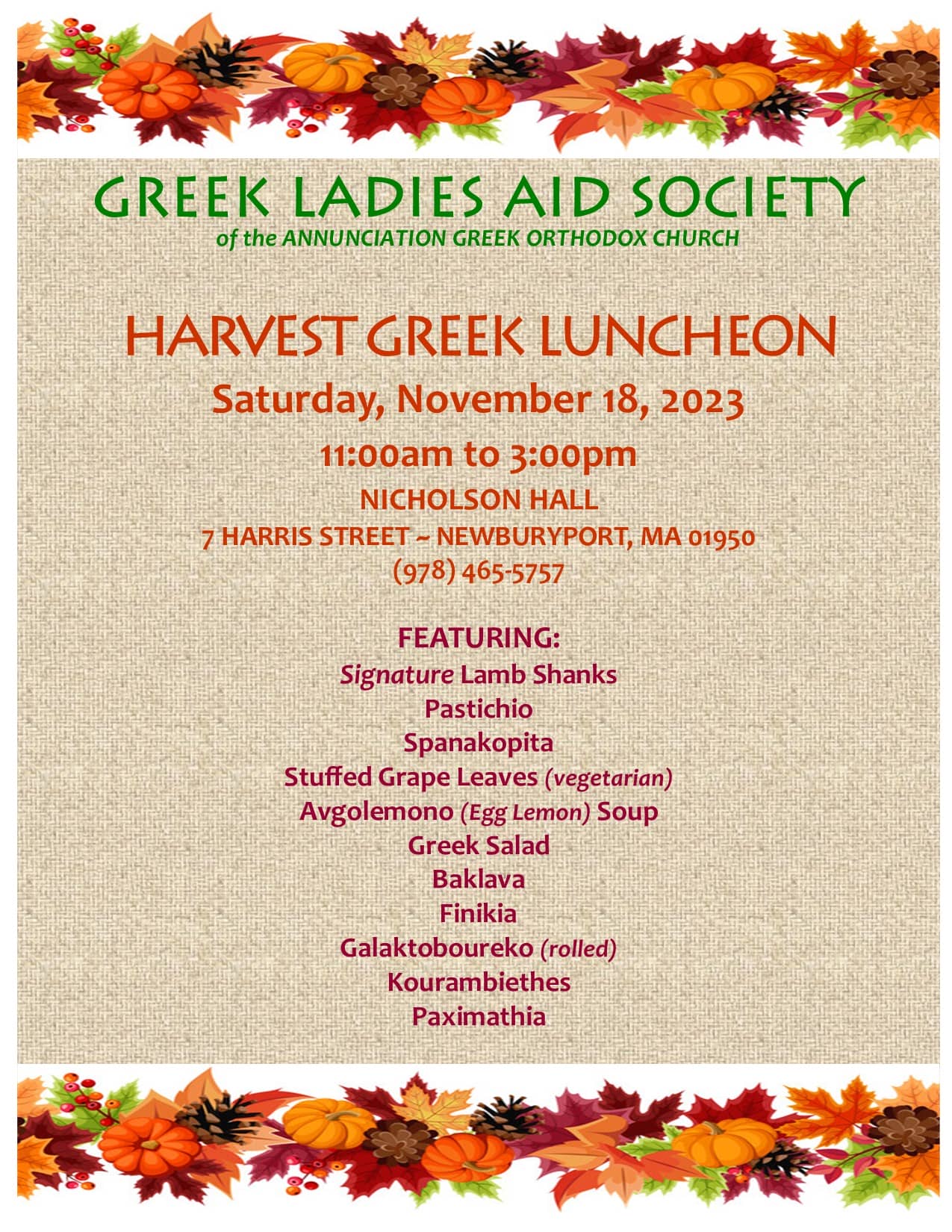 GREEK LADIES AID SOCIETY
of the ANNUNCIATION GREEK ORTHODOX CHURCH

HARVEST GREEK LUNCHEON
Saturday, November 18, 2023
11:00am to 3:00pm
NICHOLSON HALL
7 HARRIS STREET ~ NEWBURYPORT, MA 01950
(978) 465-5757

FEATURING:
Signature Lamb Shanks
Pastichio
Spanakopita
Stuffed Grape Leaves (vegetarian)
Avgolemono (Egg Lemon) Soup
Greek Salad
Baklava
Finikia
Galaktoboureko (rolled)
Kourambiethes
Paximathia